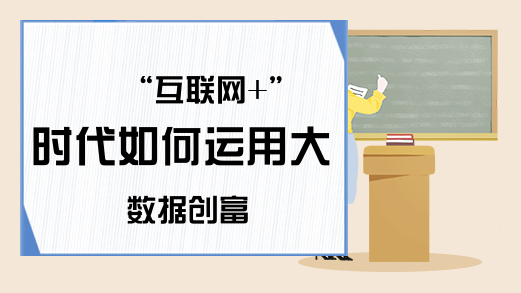 “互联网+”

时代如何运用大

数据创富